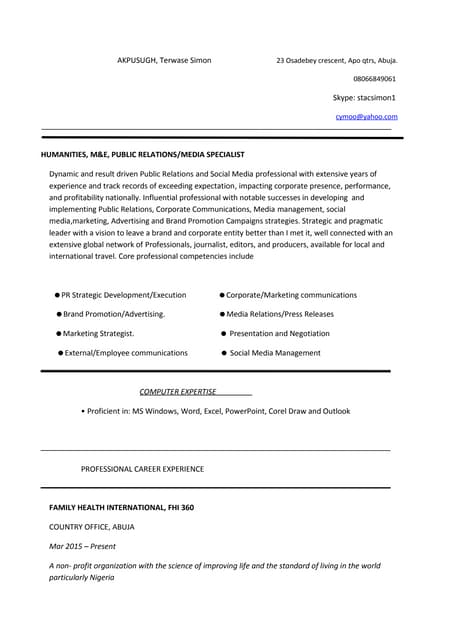 AKPUSUGH, Terwase Simon

23 Osadebey crescent, Apo qtrs, Abuja.

08066849061

Skype: stacsimon1

cymoo@yahoo.com

HUMANITIES, M&E, PUBLIC RELATIONS/MEDIA SPECIALIST

Dynamic and result driven Public Relations and Social Media professional with extensive years of experience and track records of exceeding expectation, impacting corporate presence, performance, and profitability nationally. Influential professional with notable successes in developing and implementing Public Relations, Corporate Communications, Media management, social media,marketing, Advertising and Brand Promotion Campaigns strategies. Strategic and pragmatic leader with a vision to leave a brand and corporate entity better than I met it, well connected with an extensive global network of Professionals, journalist, editors, and producers, available for local and international travel. Core professional competencies include

● PR Strategic Development/Execution
● Brand Promotion/Advertising.
● Marketing Strategist.
● External/Employee communications

● Corporate/Marketing communications
● Media Relations/Press Releases
● Presentation and Negotiation
● Social Media Management

COMPUTER EXPERTISE

• Proficient in: MS Windows, Word, Excel, PowerPoint, Corel Draw and Outlook

PROFESSIONAL CAREER EXPERIENCE

FAMILY HEALTH INTERNATIONAL, FHI 360

COUNTRY OFFICE, ABUJA

Mar 2015 – Present

A non- profit organization with the science of improving life and the standard of living in the world particularly Nigeria